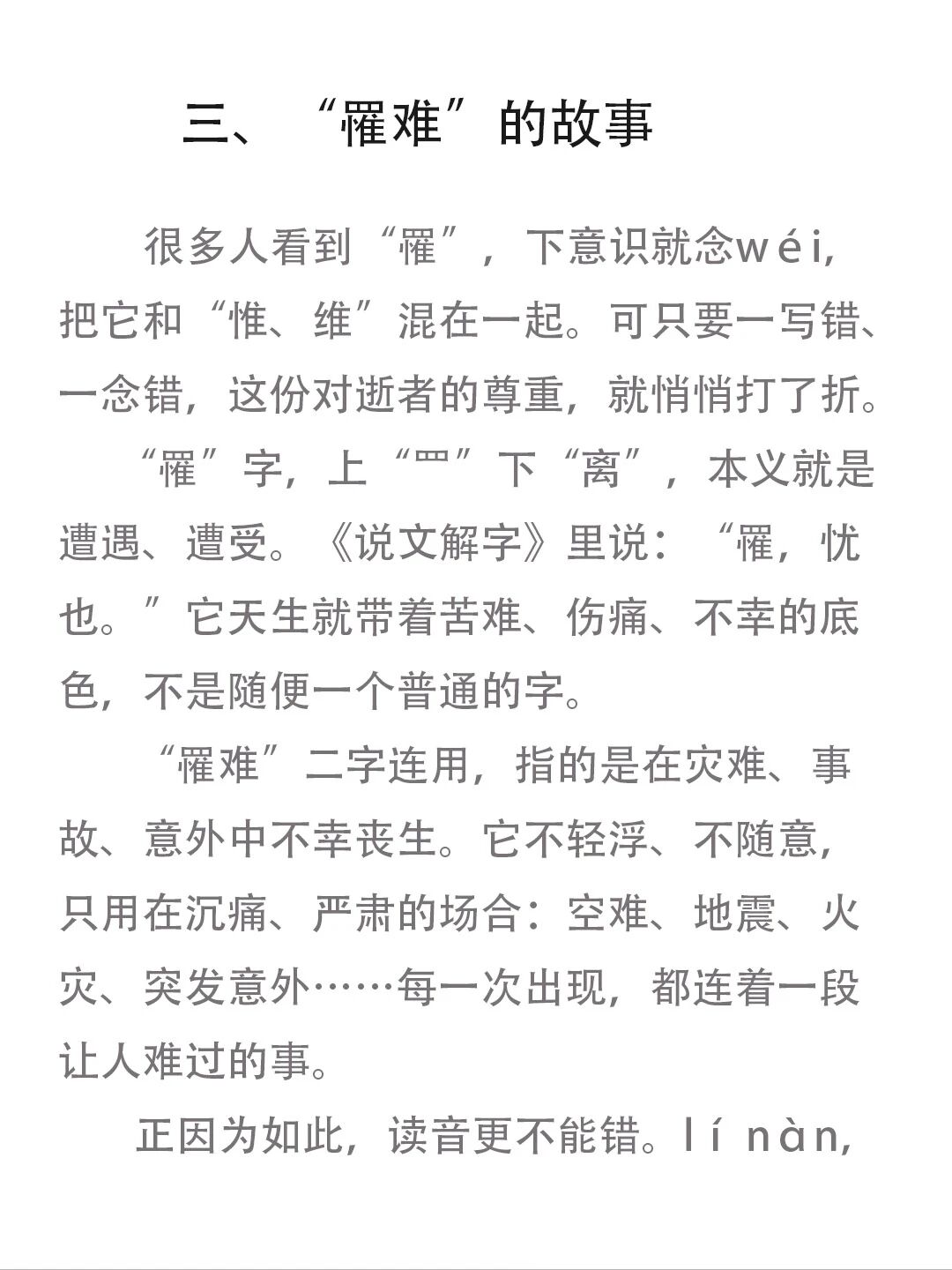 三、“罹难”的故事

很多人看到“罹”，下意识就念wéi，把它和“惟、维”混在一起。可只要一写错、一念错，这份对逝者的尊重，就悄悄打了折。

“罹”字，上“罒”下“离”，本义就是遭遇、遭受。《说文解字》里说：“罹，忧也。”它天生就带着苦难、伤痛、不幸的底色，不是随便一个普通的字。

“罹难”二字连用，指的是在灾难、事故、意外中不幸丧生。它不轻浮、不随意，只用在沉痛、严肃的场合：空难、地震、火灾、突发意外……每一次出现，都连着一段让人难过的事。

正因为如此，读音更不能错。lí nàn，